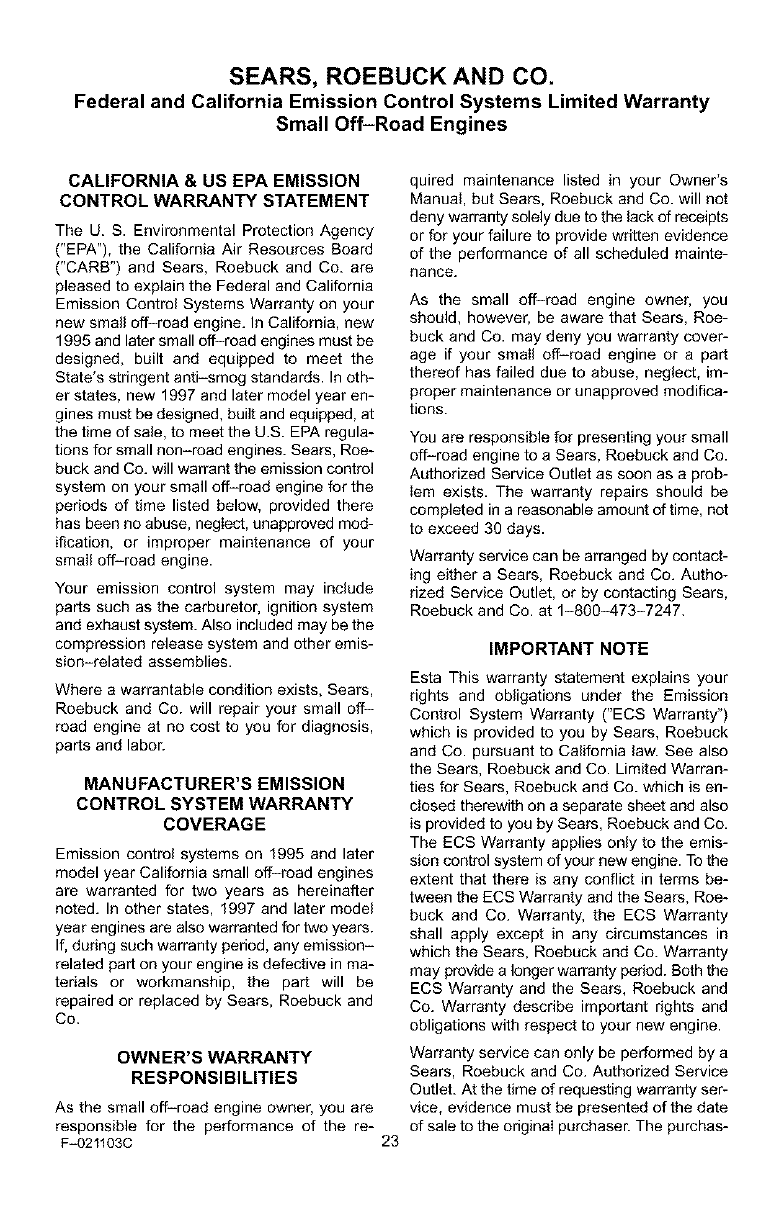 SEARS, ROEBUCK AND CO.
Federal and California Emission Control Systems Limited Warranty
Small Off–Road Engines

CALIFORNIA & US EPA EMISSION CONTROL WARRANTY STATEMENT

The U. S. Environmental Protection Agency ("EPA"), the California Air Resources Board ("CARB") and Sears, Roebuck and Co. are pleased to explain the Federal and California Emission Control Systems Warranty on your new small off–road engine. In California, new 1995 and later small off–road engines must be designed, built and equipped to meet the State's stringent anti–smog standards. In other states, new 1997 and later model year engines must be designed, built and equipped, at the time of sale, to meet the U.S. EPA regulations for small non–road engines. Sears, Roebuck and Co. will warrant the emission control system on your small off–road engine for the periods of time listed below, provided there has been no abuse, neglect, unapproved modification, or improper maintenance of your small off–road engine.

Your emission control system may include parts such as the carburetor, ignition system and exhaust system. Also included may be the compression release system and other emission–related assemblies.

Where a warrantable condition exists, Sears, Roebuck and Co. will repair your small off–road engine at no cost to you for diagnosis, parts and labor.

MANUFACTURER'S EMISSION CONTROL SYSTEM WARRANTY COVERAGE

Emission control systems on 1995 and later model year California small off–road engines are warranted for two years as hereinafter noted. In other states, 1997 and later model year engines are also warranted for two years. If, during such warranty period, any emission–related part on your engine is defective in materials or workmanship, the part will be repaired or replaced by Sears, Roebuck and Co.

OWNER'S WARRANTY RESPONSIBILITIES

As the small off–road engine owner, you are responsible for the performance of the required maintenance listed in your Owner's Manual, but Sears, Roebuck and Co. will not deny warranty solely due to the lack of receipts or for your failure to provide written evidence of the performance of all scheduled maintenance.

As the small off–road engine owner, you should, however, be aware that Sears, Roebuck and Co. may deny you warranty coverage if your small off–road engine or a part thereof has failed due to abuse, neglect, improper maintenance or unapproved modifications.

You are responsible for presenting your small off–road engine to a Sears, Roebuck and Co. Authorized Service Outlet as soon as a problem exists. The warranty repairs should be completed in a reasonable amount of time, not to exceed 30 days.

Warranty service can be arranged by contacting either a Sears, Roebuck and Co. Authorized Service Outlet, or by contacting Sears, Roebuck and Co. at 1–800–473–7247.

IMPORTANT NOTE

Esta This warranty statement explains your rights and obligations under the Emission Control System Warranty ("ECS Warranty") which is provided to you by Sears, Roebuck and Co. pursuant to California law. See also the Sears, Roebuck and Co. Limited Warranties for Sears, Roebuck and Co. which is enclosed therewith on a separate sheet and also is provided to you by Sears, Roebuck and Co. The ECS Warranty applies only to the emission control system of your new engine. To the extent that there is any conflict in terms between the ECS Warranty and the Sears, Roebuck and Co. Warranty, the ECS Warranty shall apply except in any circumstances in which the Sears, Roebuck and Co. Warranty may provide a longer warranty period. Both the ECS Warranty and the Sears, Roebuck and Co. Warranty describe important rights and obligations with respect to your new engine.

Warranty service can only be performed by a Sears, Roebuck and Co. Authorized Service Outlet. At the time of requesting warranty service, evidence must be presented of the date of sale to the original purchaser. The purchas-

F–021103C
23